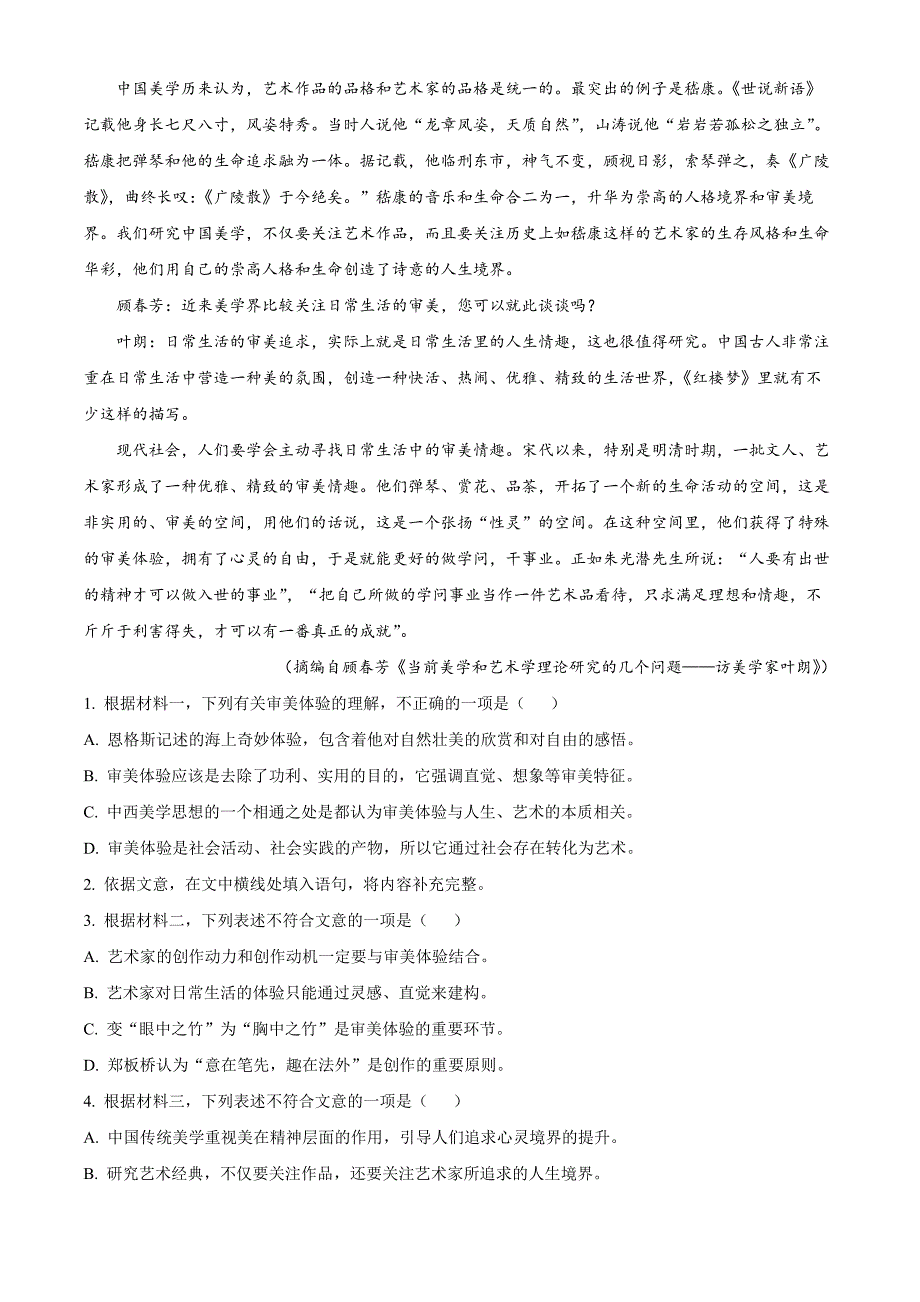 中国美学历来认为，艺术作品的品格和艺术家的品格是统一的。最突出的例子是嵇康。《世说新语》记载他身长七尺八寸，风姿特秀。当时人说他“龙章凤姿，天质自然”，山涛说他“岩岩若孤松之独立”。嵇康把弹琴和他的生命追求融为一体。据记载，他临刑东市，神气不变，顾视日影，索琴弹之，奏《广陵散》，曲终长叹:《广陵散》于今绝矣。”嵇康的音乐和生命合二为一，升华为崇高的人格境界和审美境界。我们研究中国美学，不仅要关注艺术作品，而且要关注历史上如嵇康这样的艺术家的生存风格和生命华彩，他们用自己的崇高人格和生命创造了诗意的人生境界。

顾春芳：近来美学界比较关注日常生活的审美，您可以就此谈谈吗？

叶朗：日常生活的审美追求，实际上就是日常生活里的人生情趣，这也很值得研究。中国古人非常注重在日常生活中营造一种美的氛围，创造一种快活、热闹、优雅、精致的生活世界，《红楼梦》里就有不少这样的描写。

现代社会，人们要学会主动寻找日常生活中的审美情趣。宋代以来，特别是明清时期，一批文人、艺术家形成了一种优雅、精致的审美情趣。他们弹琴、赏花、品茶，开拓了一个新的生命活动的空间，这是非实用的、审美的空间，用他们的话说，这是一个张扬“性灵”的空间。在这种空间里，他们获得了特殊的审美体验，拥有了心灵的自由，于是就能更好的做学问，干事业。正如朱光潜先生所说：“人要有出世的精神才可以做入世的事业”，“把自己所做的学问事业当作一件艺术品看待，只求满足理想和情趣，不斤斤于利害得失，才可以有一番真正的成就”。

（摘编自顾春芳《当前美学和艺术学理论研究的几个问题——访美学家叶朗》）

1. 根据材料一，下列有关审美体验的理解，不正确的一项是（　）

A. 恩格斯记述的海上奇妙体验，包含着他对自然壮美的欣赏和对自由的感悟。

B. 审美体验应该是去除了功利、实用的目的，它强调直觉、想象等审美特征。

C. 中西美学思想的一个相通之处是都认为审美体验与人生、艺术的本质相关。

D. 审美体验是社会活动、社会实践的产物，所以它通过社会存在转化为艺术。

2. 依据文意，在文中横线处填入语句，将内容补充完整。

3. 根据材料二，下列表述不符合文意的一项是（　）

A. 艺术家的创作动力和创作动机一定要与审美体验结合。

B. 艺术家对日常生活的体验只能通过灵感、直觉来建构。

C. 变“眼中之竹”为“胸中之竹”是审美体验的重要环节。

D. 郑板桥认为“意在笔先，趣在法外”是创作的重要原则。

4. 根据材料三，下列表述不符合文意的一项是（　）

A. 中国传统美学重视美在精神层面的作用，引导人们追求心灵境界的提升。

B. 研究艺术经典，不仅要关注作品，还要关注艺术家所追求的人生境界。